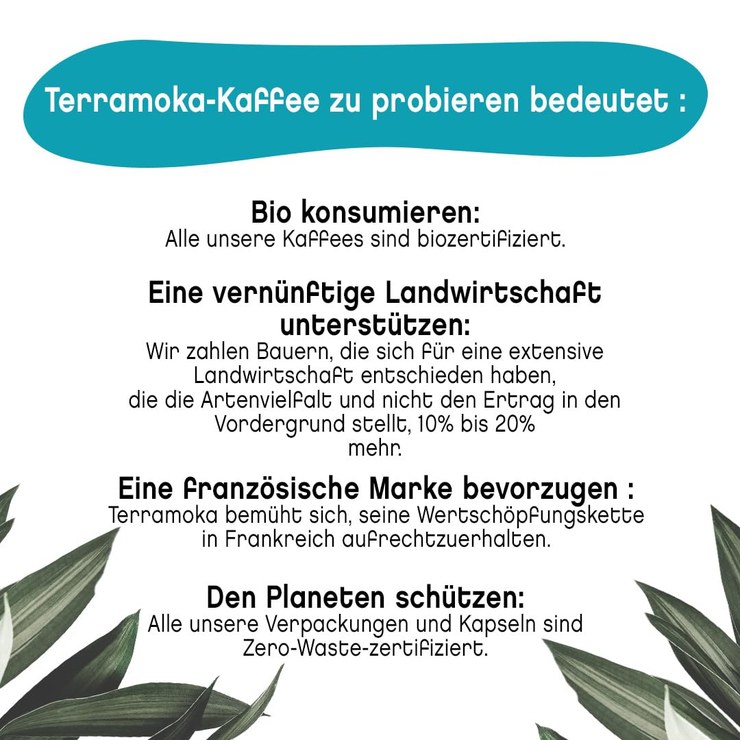 Terramoka-Kaffee zu probieren bedeutet :

Bio konsumieren:
Alle unsere Kaffees sind biozertifiziert.

Eine vernünftige Landwirtschaft unterstützen:
Wir zahlen Bauern, die sich für eine extensive Landwirtschaft entschieden haben, die die Artenvielfalt und nicht den Ertrag in den Vordergrund stellt, 10% bis 20% mehr.

Eine französische Marke bevorzugen :
Terramoka bemüht sich, seine Wertschöpfungskette in Frankreich aufrechtzuerhalten.

Den Planeten schützen:
Alle unsere Verpackungen und Kapseln sind Zero-Waste-zertifiziert.